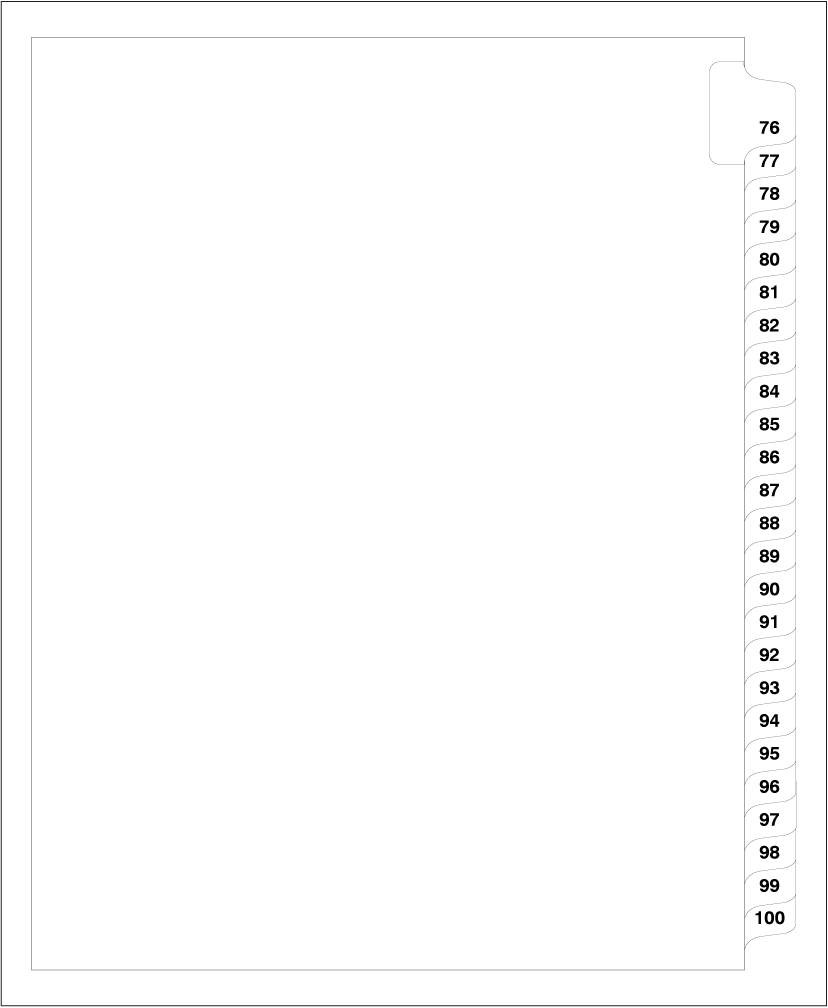 76
77
78
79
80
81
82
83
84
85
86
87
88
89
90
91
92
93
94
95
96
97
98
99
100